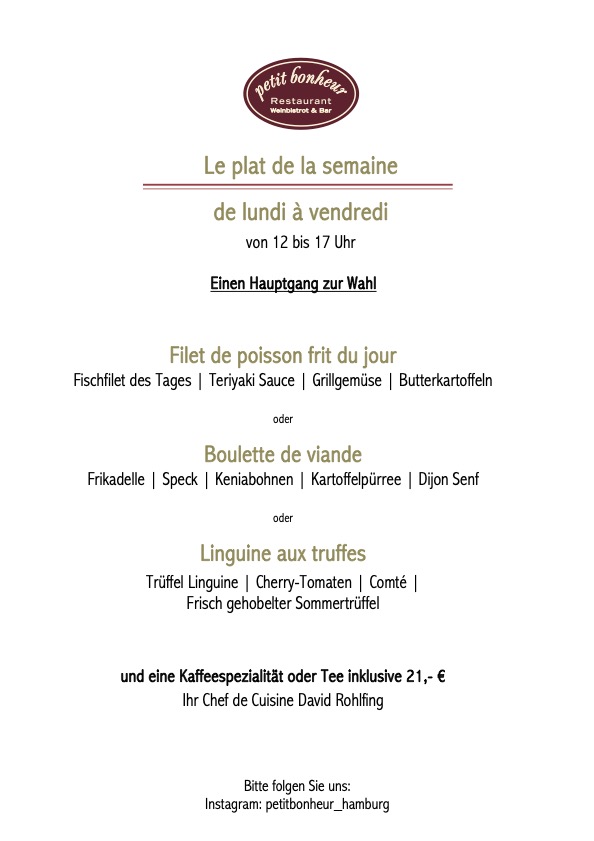 petit bonheur
Restaurant
Weinbistrot & Bar

Le plat de la semaine

de lundi à vendredi
von 12 bis 17 Uhr

Einen Hauptgang zur Wahl

Filet de poisson frit du jour
Fischfilet des Tages | Teriyaki Sauce | Grillgemüse | Butterkartoffeln

oder

Boulette de viande
Frikadelle | Speck | Keniabohnen | Kartoffelpürree | Dijon Senf

oder

Linguine aux truffes
Trüffel Linguine | Cherry-Tomaten | Comté | Frisch gehobelter Sommertrüffel

und eine Kaffeespezialität oder Tee inklusive 21,- €
Ihr Chef de Cuisine David Rohlfing

Bitte folgen Sie uns:
Instagram: petitbonheur_hamburg